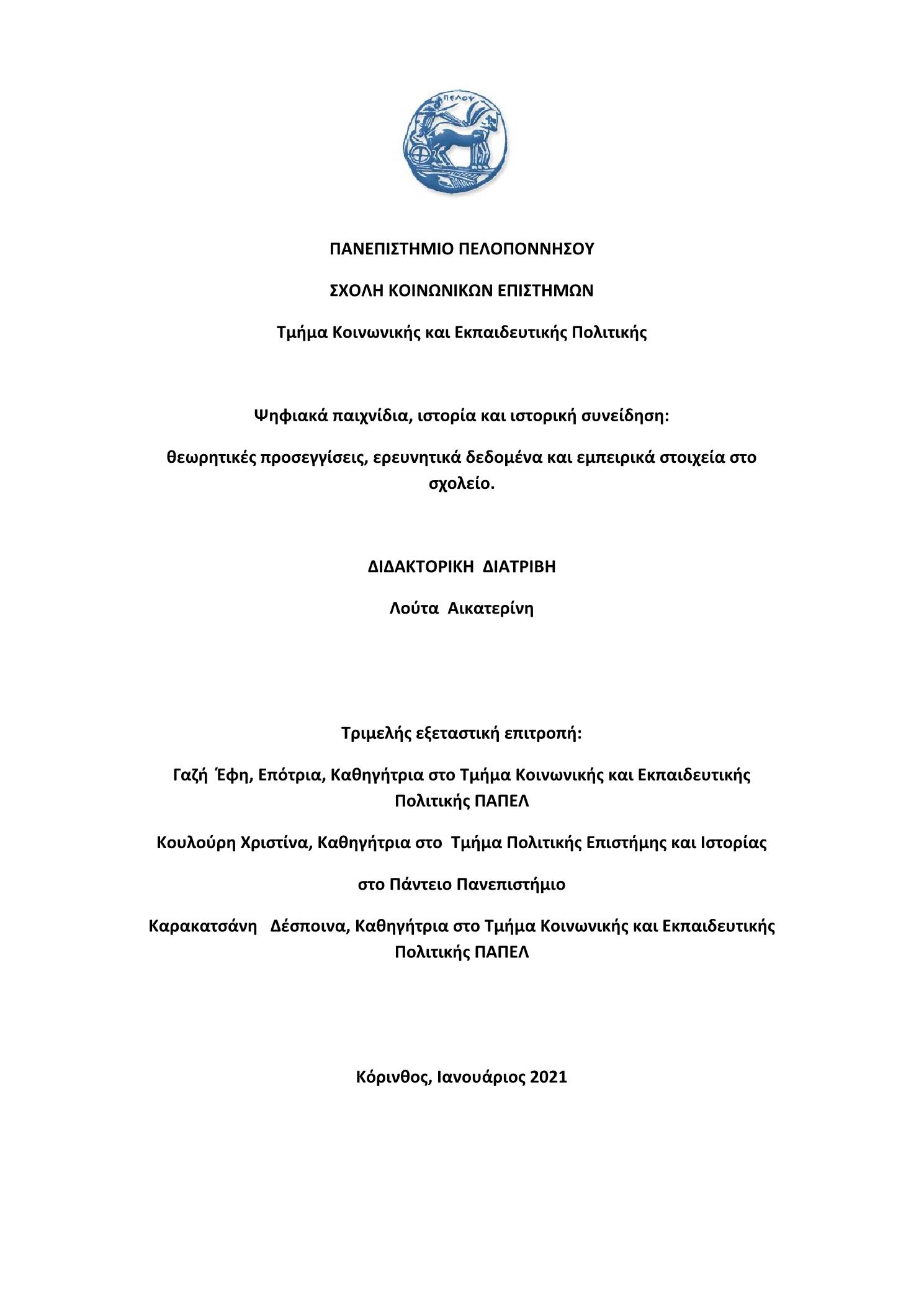 ΠΕΛΟΨ

ΠΑΝΕΠΙΣΤΗΜΙΟ ΠΕΛΟΠΟΝΝΗΣΟΥ

ΣΧΟΛΗ ΚΟΙΝΩΝΙΚΩΝ ΕΠΙΣΤΗΜΩΝ

Τμήμα Κοινωνικής και Εκπαιδευτικής Πολιτικής

Ψηφιακά παιχνίδια, ιστορία και ιστορική συνείδηση:

θεωρητικές προσεγγίσεις, ερευνητικά δεδομένα και εμπειρικά στοιχεία στο σχολείο.

ΔΙΔΑΚΤΟΡΙΚΗ ΔΙΑΤΡΙΒΗ

Λούτα Αικατερίνη

Τριμελής εξεταστική επιτροπή:

Γαζή Έφη, Επότρια, Καθηγήτρια στο Τμήμα Κοινωνικής και Εκπαιδευτικής Πολιτικής ΠΑΠΕΛ

Κουλούρη Χριστίνα, Καθηγήτρια στο Τμήμα Πολιτικής Επιστήμης και Ιστορίας

στο Πάντειο Πανεπιστήμιο

Καρακατσάνη Δέσποινα, Καθηγήτρια στο Τμήμα Κοινωνικής και Εκπαιδευτικής Πολιτικής ΠΑΠΕΛ

Κόρινθος, Ιανουάριος 2021